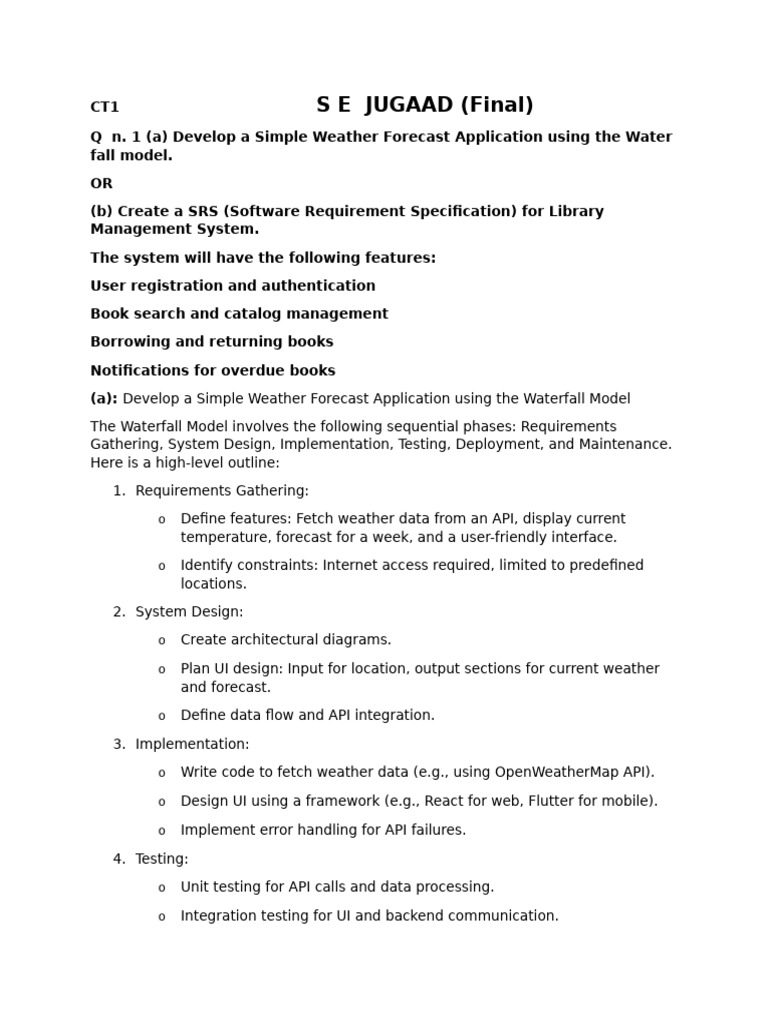 CT1 S E JUGAAD (Final)

Q n. 1 (a) Develop a Simple Weather Forecast Application using the Water fall model.

OR

(b) Create a SRS (Software Requirement Specification) for Library Management System.

The system will have the following features:

User registration and authentication

Book search and catalog management

Borrowing and returning books

Notifications for overdue books

(a): Develop a Simple Weather Forecast Application using the Waterfall Model

The Waterfall Model involves the following sequential phases: Requirements Gathering, System Design, Implementation, Testing, Deployment, and Maintenance. Here is a high-level outline:

1. Requirements Gathering:
 o Define features: Fetch weather data from an API, display current temperature, forecast for a week, and a user-friendly interface.
 o Identify constraints: Internet access required, limited to predefined locations.
2. System Design:
 o Create architectural diagrams.
 o Plan UI design: Input for location, output sections for current weather and forecast.
 o Define data flow and API integration.
3. Implementation:
 o Write code to fetch weather data (e.g., using OpenWeatherMap API).
 o Design UI using a framework (e.g., React for web, Flutter for mobile).
 o Implement error handling for API failures.
4. Testing:
 o Unit testing for API calls and data processing.
 o Integration testing for UI and backend communication.